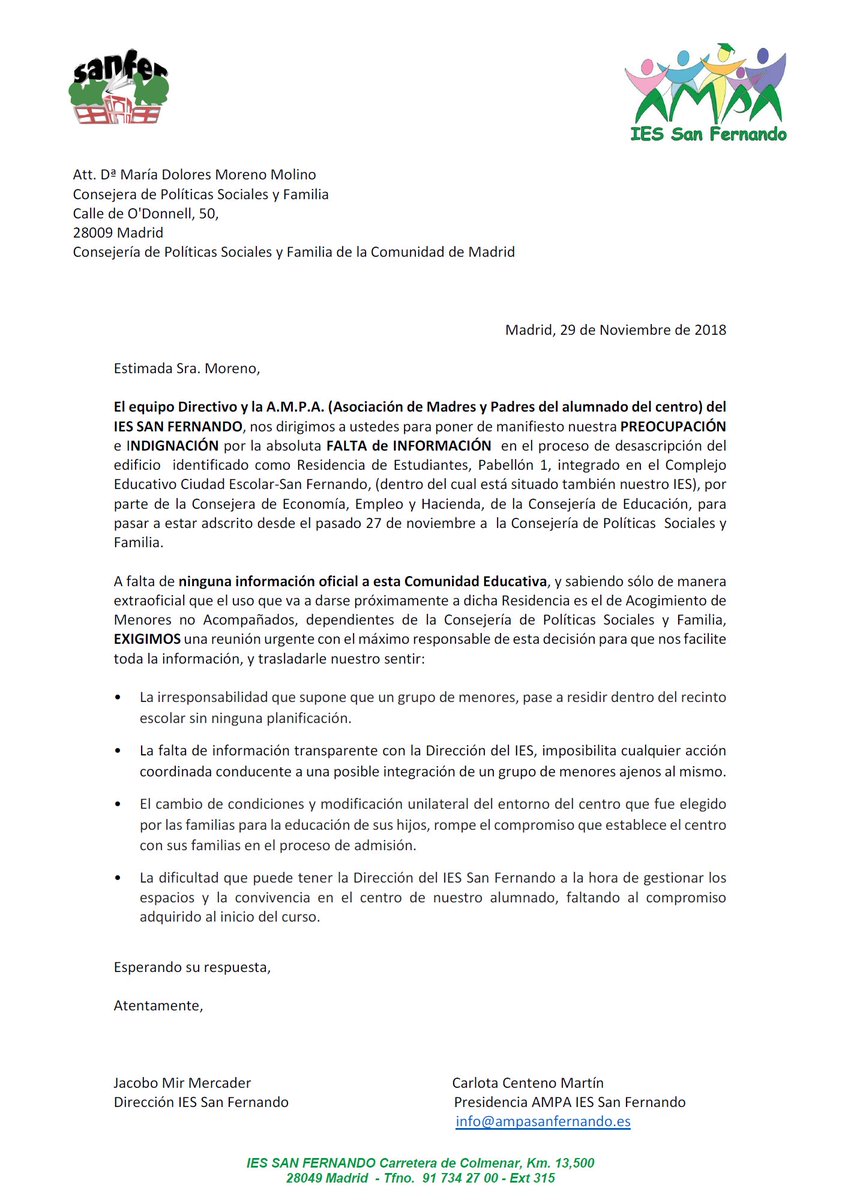 sanfer

AMPA
IES San Fernando

Att. Dª María Dolores Moreno Molino
Consejera de Políticas Sociales y Familia
Calle de O'Donnell, 50,
28009 Madrid
Consejería de Políticas Sociales y Familia de la Comunidad de Madrid

Madrid, 29 de Noviembre de 2018

Estimada Sra. Moreno,

El equipo Directivo y la A.M.P.A. (Asociación de Madres y Padres del alumnado del centro) del IES SAN FERNANDO, nos dirigimos a ustedes para poner de manifiesto nuestra PREOCUPACIÓN e INDIGNACIÓN por la absoluta FALTA de INFORMACIÓN en el proceso de desascripción del edificio identificado como Residencia de Estudiantes, Pabellón 1, integrado en el Complejo Educativo Ciudad Escolar-San Fernando, (dentro del cual está situado también nuestro IES), por parte de la Consejera de Economía, Empleo y Hacienda, de la Consejería de Educación, para pasar a estar adscrito desde el pasado 27 de noviembre a la Consejería de Políticas Sociales y Familia.

A falta de ninguna información oficial a esta Comunidad Educativa, y sabiendo sólo de manera extraoficial que el uso que va a darse próximamente a dicha Residencia es el de Acogimiento de Menores no Acompañados, dependientes de la Consejería de Políticas Sociales y Familia, EXIGIMOS una reunión urgente con el máximo responsable de esta decisión para que nos facilite toda la información, y trasladarle nuestro sentir:

• La irresponsabilidad que supone que un grupo de menores, pase a residir dentro del recinto escolar sin ninguna planificación.

• La falta de información transparente con la Dirección del IES, imposibilita cualquier acción coordinada conducente a una posible integración de un grupo de menores ajenos al mismo.

• El cambio de condiciones y modificación unilateral del entorno del centro que fue elegido por las familias para la educación de sus hijos, rompe el compromiso que establece el centro con sus familias en el proceso de admisión.

• La dificultad que puede tener la Dirección del IES San Fernando a la hora de gestionar los espacios y la convivencia en el centro de nuestro alumnado, faltando al compromiso adquirido al inicio del curso.

Esperando su respuesta,

Atentamente,

Jacobo Mir Mercader
Dirección IES San Fernando

Carlota Centeno Martín
Presidencia AMPA IES San Fernando
info@ampasanfernando.es

IES SAN FERNANDO Carretera de Colmenar, Km. 13,500
28049 Madrid - Tfno. 91 734 27 00 - Ext 315